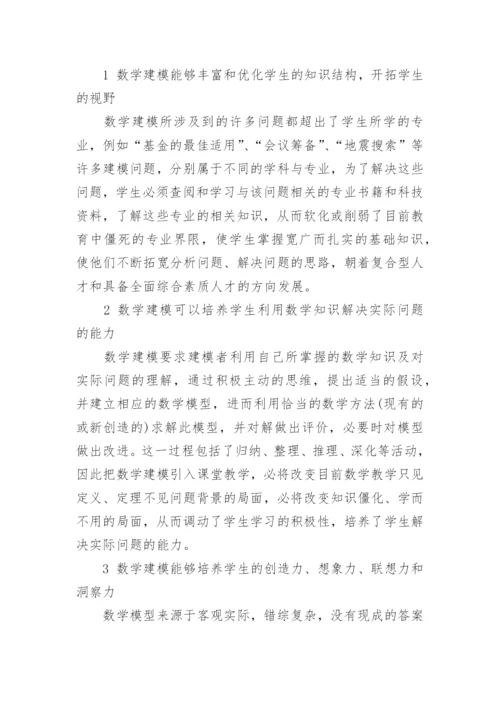 1 数学建模能够丰富和优化学生的知识结构，开拓学生的视野

数学建模所涉及到的许多问题都超出了学生所学的专业，例如“基金的最佳适用”、“会议筹备”、“地震搜索”等许多建模问题，分别属于不同的学科与专业，为了解决这些问题，学生必须查阅和学习与该问题相关的专业书籍和科技资料，了解这些专业的相关知识，从而软化或削弱了目前教育中僵死的专业界限，使学生掌握宽广而扎实的基础知识，使他们不断拓宽分析问题、解决问题的思路，朝着复合型人才和具备全面综合素质人才的方向发展。

2 数学建模可以培养学生利用数学知识解决实际问题的能力

数学建模要求建模者利用自己所掌握的数学知识及对实际问题的理解，通过积极主动的思维，提出适当的假设，并建立相应的数学模型，进而利用恰当的数学方法(现有的或新创造的)求解此模型，并对解做出评价，必要时对模型做出改进。这一过程包括了归纳、整理、推理、深化等活动，因此把数学建模引入课堂教学，必将改变目前数学教学只见定义、定理不见问题背景的局面，必将改变知识僵化、学而不用的局面，从而调动了学生学习的积极性，培养了学生解决实际问题的能力。

3 数学建模能够培养学生的创造力、想象力、联想力和洞察力

数学模型来源于客观实际，错综复杂，没有现成的答案